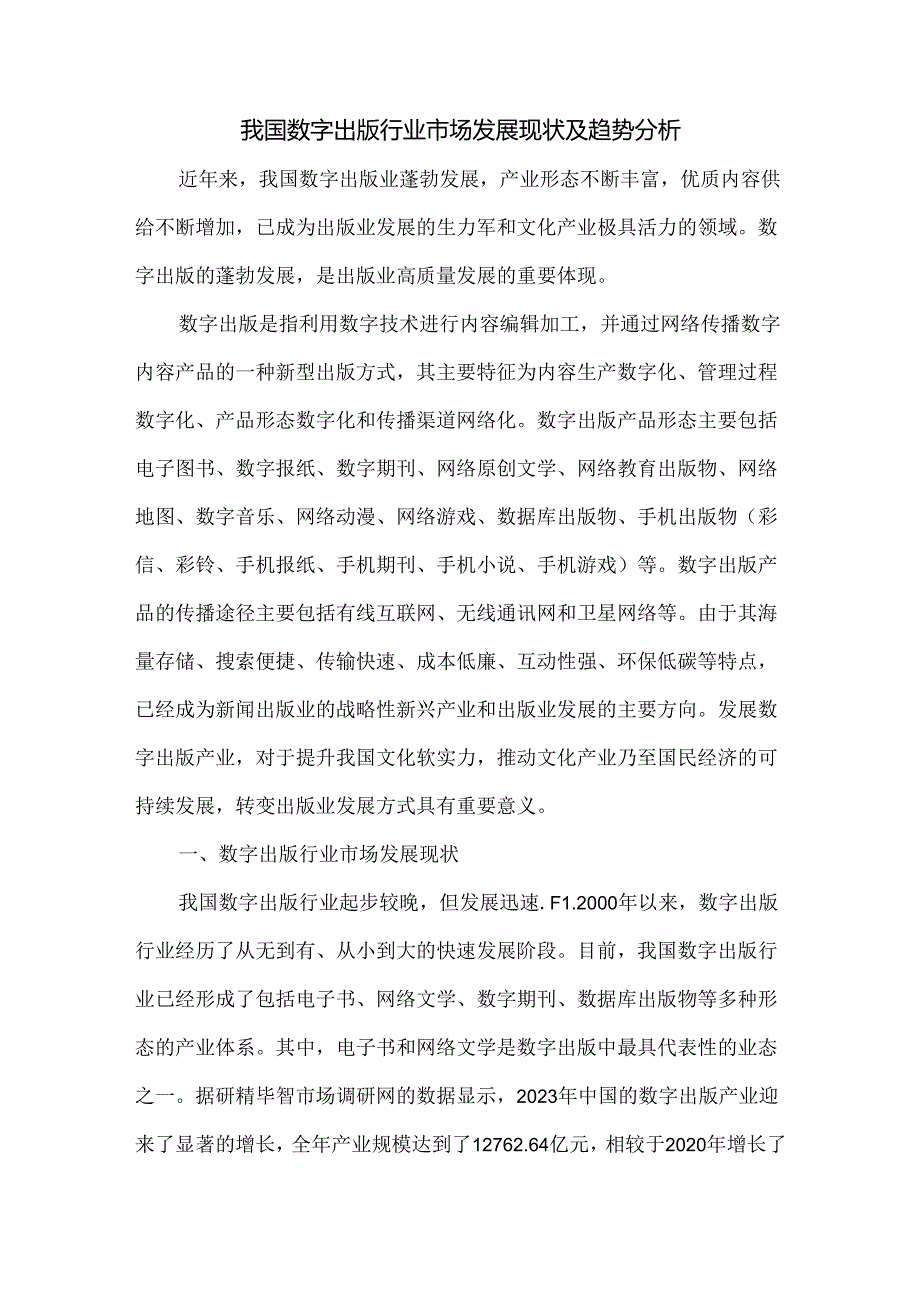 我国数字出版行业市场发展现状及趋势分析

近年来，我国数字出版业蓬勃发展，产业形态不断丰富，优质内容供给不断增加，已成为出版业发展的生力军和文化产业极具活力的领域。数字出版的蓬勃发展，是出版业高质量发展的重要体现。

数字出版是指利用数字技术进行内容编辑加工，并通过网络传播数字内容产品的一种新型出版方式，其主要特征为内容生产数字化、管理过程数字化、产品形态数字化和传播渠道网络化。数字出版产品形态主要包括电子图书、数字报纸、数字期刊、网络原创文学、网络教育出版物、网络地图、数字音乐、网络动漫、网络游戏、数据库出版物、手机出版物（彩信、彩铃、手机报纸、手机期刊、手机小说、手机游戏）等。数字出版产品的传播途径主要包括有线互联网、无线通讯网和卫星网络等。由于其海量存储、搜索便捷、传输快速、成本低廉、互动性强、环保低碳等特点，已经成为新闻出版业的战略性新兴产业和出版业发展的主要方向。发展数字出版产业，对于提升我国文化软实力，推动文化产业乃至国民经济的可持续发展，转变出版业发展方式具有重要意义。

一、数字出版行业市场发展现状

我国数字出版行业起步较晚，但发展迅速. F1.2000年以来，数字出版行业经历了从无到有、从小到大的快速发展阶段。目前，我国数字出版行业已经形成了包括电子书、网络文学、数字期刊、数据库出版物等多种形态的产业体系。其中，电子书和网络文学是数字出版中最具代表性的业态之一。据研精毕智市场调研网的数据显示，2023年中国的数字出版产业迎来了显著的增长，全年产业规模达到了12762.64亿元，相较于2020年增长了